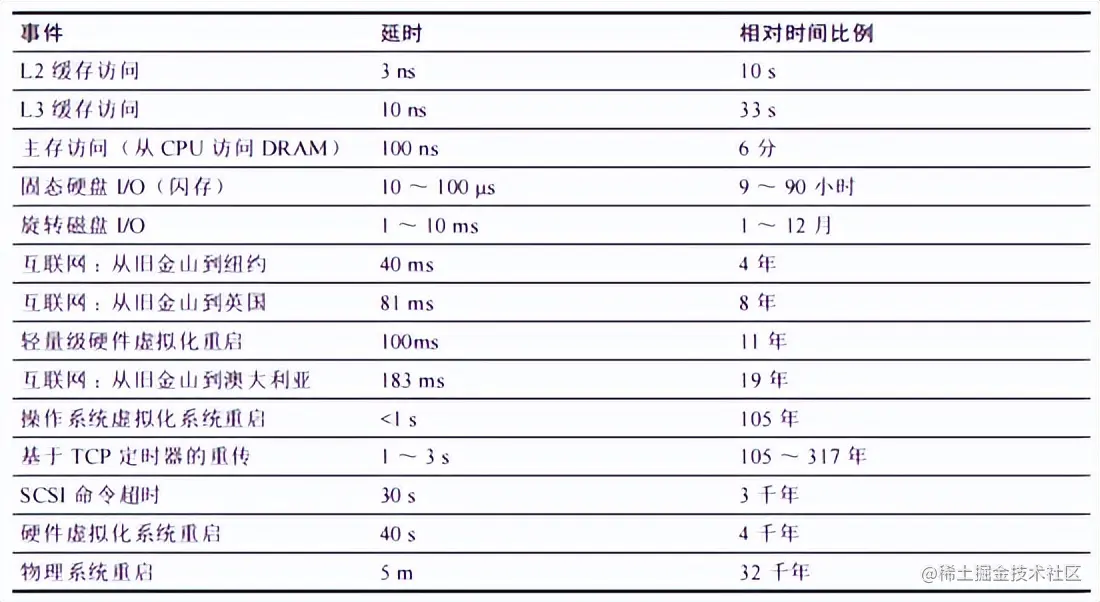 | 事件 | 延时 | 相对时间比例 |
|---|---|---|
| L2 缓存访问 | 3 ns | 10 s |
| L3 缓存访问 | 10 ns | 33 s |
| 主存访问（从 CPU 访问 DRAM） | 100 ns | 6 分 |
| 固态硬盘 I/O（闪存） | 10 ～ 100 μs | 9 ～ 90 小时 |
| 旋转磁盘 I/O | 1 ～ 10 ms | 1 ～ 12 月 |
| 互联网：从旧金山到纽约 | 40 ms | 4 年 |
| 互联网：从旧金山到英国 | 81 ms | 8 年 |
| 轻量级硬件虚拟化重启 | 100ms | 11 年 |
| 互联网：从旧金山到澳大利亚 | 183 ms | 19 年 |
| 操作系统虚拟化系统重启 | <1 s | 105 年 |
| 基于 TCP 定时器的重传 | 1 ～ 3 s | 105 ～ 317 年 |
| SCSI 命令超时 | 30 s | 3 千年 |
| 硬件虚拟化系统重启 | 40 s | 4 千年 |
| 物理系统重启 | 5 m | 32 千年 |

@稀土掘金技术社区